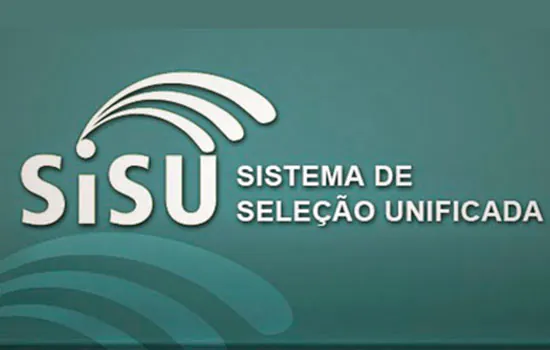 SiSU SISTEMA DE SELEÇÃO UNIFICADA